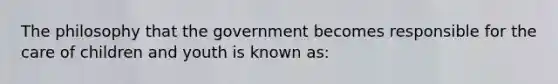 The philosophy that the government becomes responsible for the care of children and youth is known as: